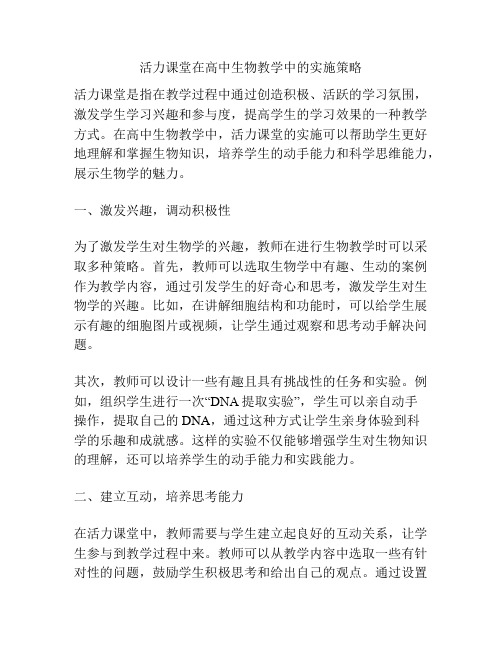 活力课堂在高中生物教学中的实施策略

活力课堂是指在教学过程中通过创造积极、活跃的学习氛围，激发学生学习兴趣和参与度，提高学生的学习效果的一种教学方式。在高中生物教学中，活力课堂的实施可以帮助学生更好地理解和掌握生物知识，培养学生的动手能力和科学思维能力，展示生物学的魅力。

一、激发兴趣，调动积极性

为了激发学生对生物学的兴趣，教师在进行生物教学时可以采取多种策略。首先，教师可以选取生物学中有趣、生动的案例作为教学内容，通过引发学生的好奇心和思考，激发学生对生物学的兴趣。比如，在讲解细胞结构和功能时，可以给学生展示有趣的细胞图片或视频，让学生通过观察和思考动手解决问题。

其次，教师可以设计一些有趣且具有挑战性的任务和实验。例如，组织学生进行一次“DNA 提取实验”，学生可以亲自动手操作，提取自己的 DNA，通过这种方式让学生亲身体验到科学的乐趣和成就感。这样的实验不仅能够增强学生对生物知识的理解，还可以培养学生的动手能力和实践能力。

二、建立互动，培养思考能力

在活力课堂中，教师需要与学生建立起良好的互动关系，让学生参与到教学过程中来。教师可以从教学内容中选取一些有针对性的问题，鼓励学生积极思考和给出自己的观点。通过设置